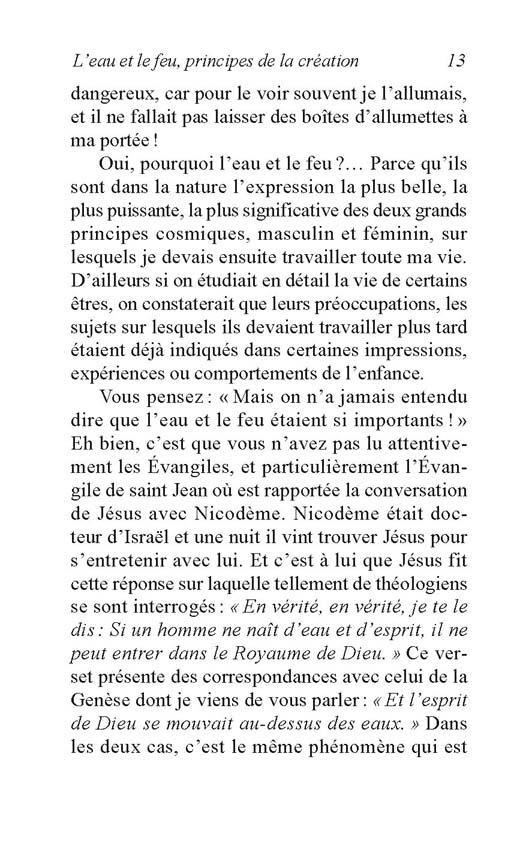 L'eau et le feu, principes de la création 13

dangereux, car pour le voir souvent je l'allumais, et il ne fallait pas laisser des boîtes d'allumettes à ma portée !

Oui, pourquoi l'eau et le feu ?… Parce qu'ils sont dans la nature l'expression la plus belle, la plus puissante, la plus significative des deux grands principes cosmiques, masculin et féminin, sur lesquels je devais ensuite travailler toute ma vie. D'ailleurs si on étudiait en détail la vie de certains êtres, on constaterait que leurs préoccupations, les sujets sur lesquels ils devaient travailler plus tard étaient déjà indiqués dans certaines impressions, expériences ou comportements de l'enfance.

Vous pensez : « Mais on n'a jamais entendu dire que l'eau et le feu étaient si importants ! » Eh bien, c'est que vous n'avez pas lu attentivement les Évangiles, et particulièrement l'Évangile de saint Jean où est rapportée la conversation de Jésus avec Nicodème. Nicodème était docteur d'Israël et une nuit il vint trouver Jésus pour s'entretenir avec lui. Et c'est à lui que Jésus fit cette réponse sur laquelle tellement de théologiens se sont interrogés : « En vérité, en vérité, je te le dis : Si un homme ne naît d'eau et d'esprit, il ne peut entrer dans le Royaume de Dieu. » Ce verset présente des correspondances avec celui de la Genèse dont je viens de vous parler : « Et l'esprit de Dieu se mouvait au-dessus des eaux. » Dans les deux cas, c'est le même phénomène qui est